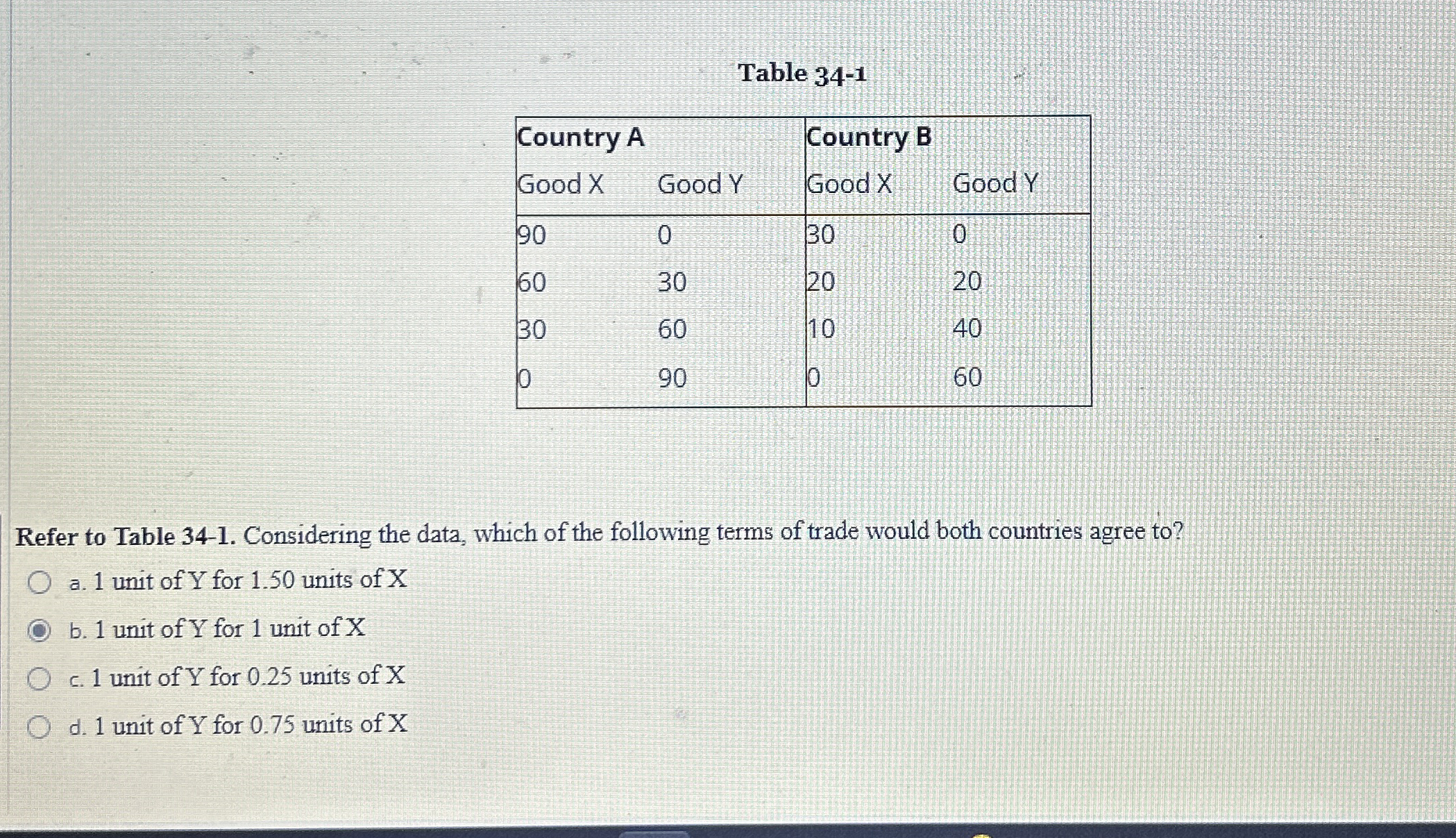 Table 34-1

| Country A | | Country B | |
|---|---|---|---|
| Good X | Good Y | Good X | Good Y |
| 90 | 0 | 30 | 0 |
| 60 | 30 | 20 | 20 |
| 30 | 60 | 10 | 40 |
| 0 | 90 | 0 | 60 |

Refer to Table 34-1. Considering the data, which of the following terms of trade would both countries agree to?

a. 1 unit of Y for 1.50 units of X

b. 1 unit of Y for 1 unit of X

c. 1 unit of Y for 0.25 units of X

d. 1 unit of Y for 0.75 units of X